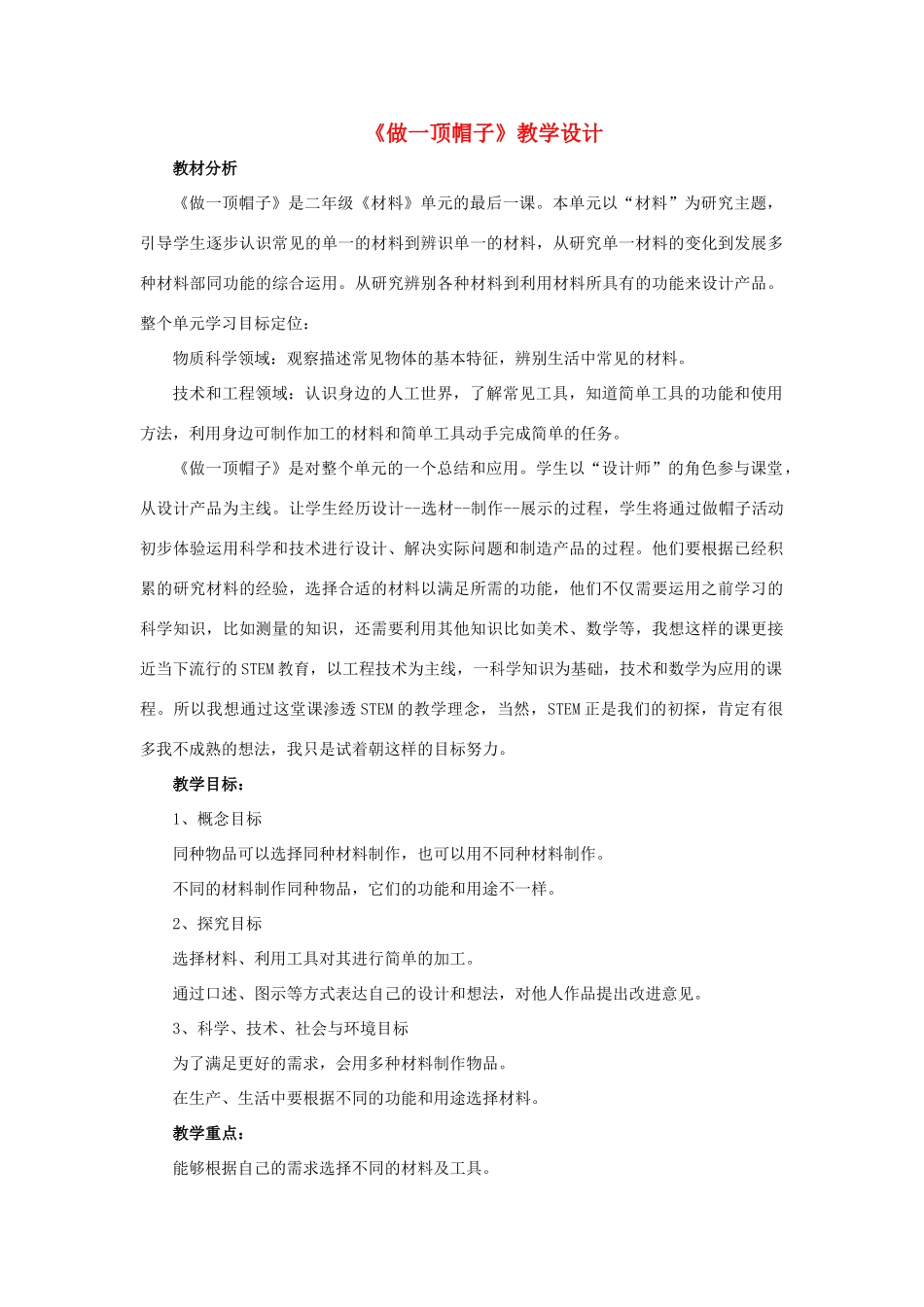 《做一顶帽子》教学设计

教材分析

《做一顶帽子》是二年级《材料》单元的最后一课。本单元以“材料”为研究主题，引导学生逐步认识常见的单一的材料到辨识单一的材料，从研究单一材料的变化到发展多种材料部同功能的综合运用。从研究辨别各种材料到利用材料所具有的功能来设计产品。整个单元学习目标定位：

物质科学领域：观察描述常见物体的基本特征，辨别生活中常见的材料。

技术和工程领域：认识身边的人工世界，了解常见工具，知道简单工具的功能和使用方法，利用身边可制作加工的材料和简单工具动手完成简单的任务。

《做一顶帽子》是对整个单元的一个总结和应用。学生以“设计师”的角色参与课堂，从设计产品为主线。让学生经历设计--选材--制作--展示的过程，学生将通过做帽子活动初步体验运用科学和技术进行设计、解决实际问题和制造产品的过程。他们要根据已经积累的研究材料的经验，选择合适的材料以满足所需的功能，他们不仅需要运用之前学习的科学知识，比如测量的知识，还需要利用其他知识比如美术、数学等，我想这样的课更接近当下流行的STEM教育，以工程技术为主线，一科学知识为基础，技术和数学为应用的课程。所以我想通过这堂课渗透STEM的教学理念，当然，STEM正是我们的初探，肯定有很多我不成熟的想法，我只是试着朝这样的目标努力。

教学目标：

1、概念目标

同种物品可以选择同种材料制作，也可以用不同种材料制作。

不同的材料制作同种物品，它们的功能和用途不一样。

2、探究目标

选择材料、利用工具对其进行简单的加工。

通过口述、图示等方式表达自己的设计和想法，对他人作品提出改进意见。

3、科学、技术、社会与环境目标

为了满足更好的需求，会用多种材料制作物品。

在生产、生活中要根据不同的功能和用途选择材料。

教学重点：

能够根据自己的需求选择不同的材料及工具。